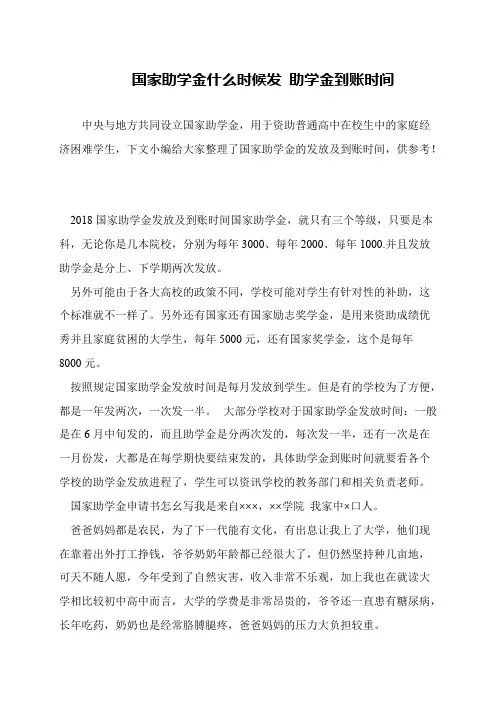 国家助学金什么时候发 助学金到账时间

中央与地方共同设立国家助学金，用于资助普通高中在校生中的家庭经济困难学生，下文小编给大家整理了国家助学金的发放及到账时间，供参考！

2018 国家助学金发放及到账时间国家助学金，就只有三个等级，只要是本科，无论你是几本院校，分别为每年 3000、每年 2000、每年 1000.并且发放助学金是分上、下学期两次发放。

另外可能由于各大高校的政策不同，学校可能对学生有针对性的补助，这个标准就不一样了。另外还有国家还有国家励志奖学金，是用来资助成绩优秀并且家庭贫困的大学生，每年 5000 元，还有国家奖学金，这个是每年 8000 元。

按照规定国家助学金发放时间是每月发放到学生。但是有的学校为了方便，都是一年发两次，一次发一半。 大部分学校对于国家助学金发放时间：一般是在 6 月中旬发的，而且助学金是分两次发的，每次发一半，还有一次是在一月份发，大都是在每学期快要结束发的，具体助学金到账时间就要看各个学校的助学金发放进程了，学生可以资讯学校的教务部门和相关负责老师。

国家助学金申请书怎幺写我是来自×××，××学院 我家中×口人。

爸爸妈妈都是农民，为了下一代能有文化，有出息让我上了大学，他们现在靠着出外打工挣钱，爷爷奶奶年龄都已经很大了，但仍然坚持种几亩地，可天不随人愿，今年受到了自然灾害，收入非常不乐观，加上我也在就读大学相比较初中高中而言，大学的学费是非常昂贵的，爷爷还一直患有糖尿病，长年吃药，奶奶也是经常胳膊腿疼，爸爸妈妈的压力大负担较重。